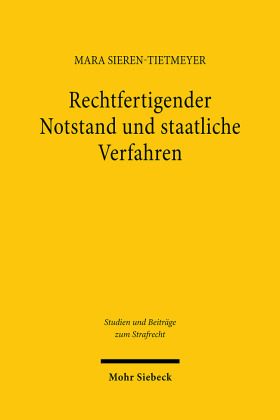 MARA SIEREN-TIETMEYER

Rechtfertigender Notstand und staatliche Verfahren

Studien und Beiträge zum Strafrecht

Mohr Siebeck